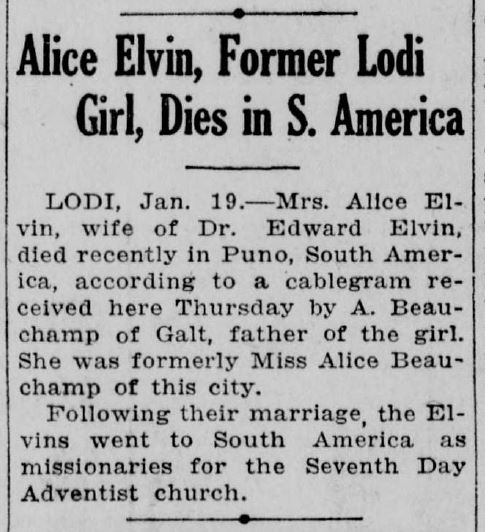 Alice Elvin, Former Lodi Girl, Dies in S. America

LODI, Jan. 19.—Mrs. Alice Elvin, wife of Dr. Edward Elvin, died recently in Puno, South America, according to a cablegram received here Thursday by A. Beauchamp of Galt, father of the girl. She was formerly Miss Alice Beauchamp of this city.

Following their marriage, the Elvins went to South America as missionaries for the Seventh Day Adventist church.